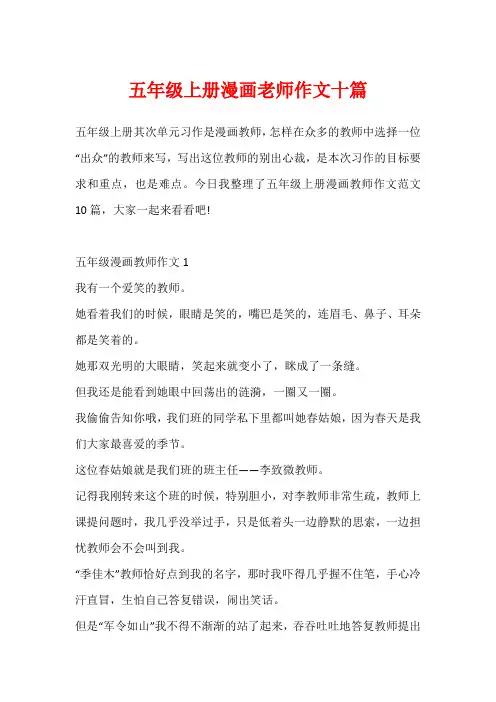 五年级上册漫画老师作文十篇

五年级上册其次单元习作是漫画教师，怎样在众多的教师中选择一位“出众”的教师来写，写出这位教师的别出心裁，是本次习作的目标要求和重点，也是难点。今日我整理了五年级上册漫画教师作文范文10篇，大家一起来看看吧！

五年级漫画教师作文1

我有一个爱笑的教师。

她看着我们的时候，眼睛是笑的，嘴巴是笑的，连眉毛、鼻子、耳朵都是笑着的。

她那双光明的大眼睛，笑起来就变小了，眯成了一条缝。

但我还是能看到她眼中回荡出的涟漪，一圈又一圈。

我偷偷告知你哦，我们班的同学私下里都叫她春姑娘，因为春天是我们大家最喜爱的季节。

这位春姑娘就是我们班的班主任——李致微教师。

记得我刚转来这个班的时候，特别胆小，对李教师非常生疏，教师上课提问题时，我几乎没举过手，只是低着头一边静默的思索，一边担忧教师会不会叫到我。

“季佳木”教师恰好点到我的名字，那时我吓得几乎握不住笔，手心冷汗直冒，生怕自己答复错误，闹出笑话。

但是“军令如山”我不得不渐渐的站了起来，吞吞吐吐地答复教师提出